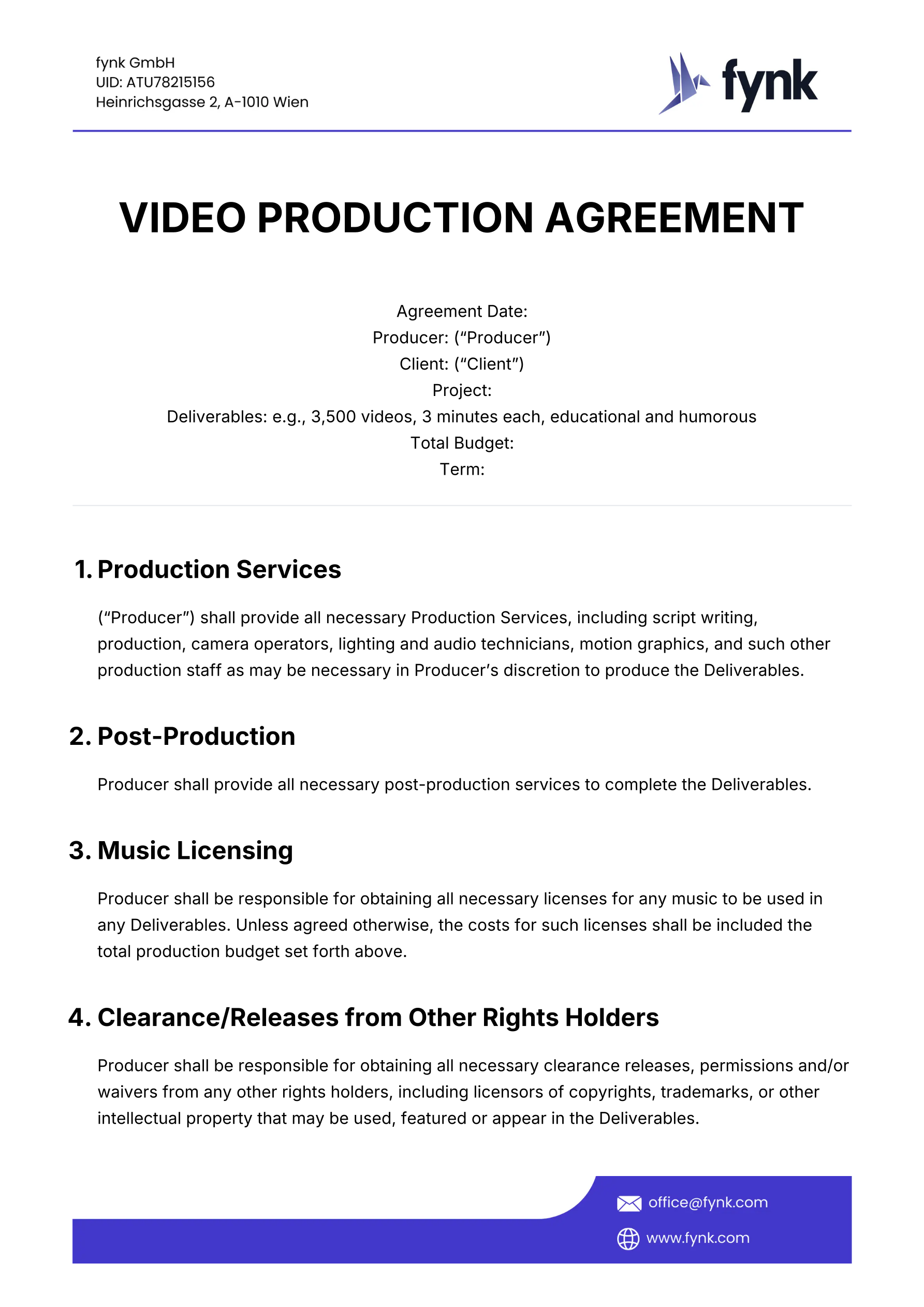 fynk GmbH
UID: ATU78215156
Heinrichsgasse 2, A-1010 Wien

fynk

VIDEO PRODUCTION AGREEMENT

Agreement Date:
Producer: (“Producer”)
Client: (“Client”)
Project:
Deliverables: e.g., 3,500 videos, 3 minutes each, educational and humorous
Total Budget:
Term:

1. Production Services

(“Producer”) shall provide all necessary Production Services, including script writing, production, camera operators, lighting and audio technicians, motion graphics, and such other production staff as may be necessary in Producer’s discretion to produce the Deliverables.

2. Post-Production

Producer shall provide all necessary post-production services to complete the Deliverables.

3. Music Licensing

Producer shall be responsible for obtaining all necessary licenses for any music to be used in any Deliverables. Unless agreed otherwise, the costs for such licenses shall be included the total production budget set forth above.

4. Clearance/Releases from Other Rights Holders

Producer shall be responsible for obtaining all necessary clearance releases, permissions and/or waivers from any other rights holders, including licensors of copyrights, trademarks, or other intellectual property that may be used, featured or appear in the Deliverables.

office@fynk.com
www.fynk.com